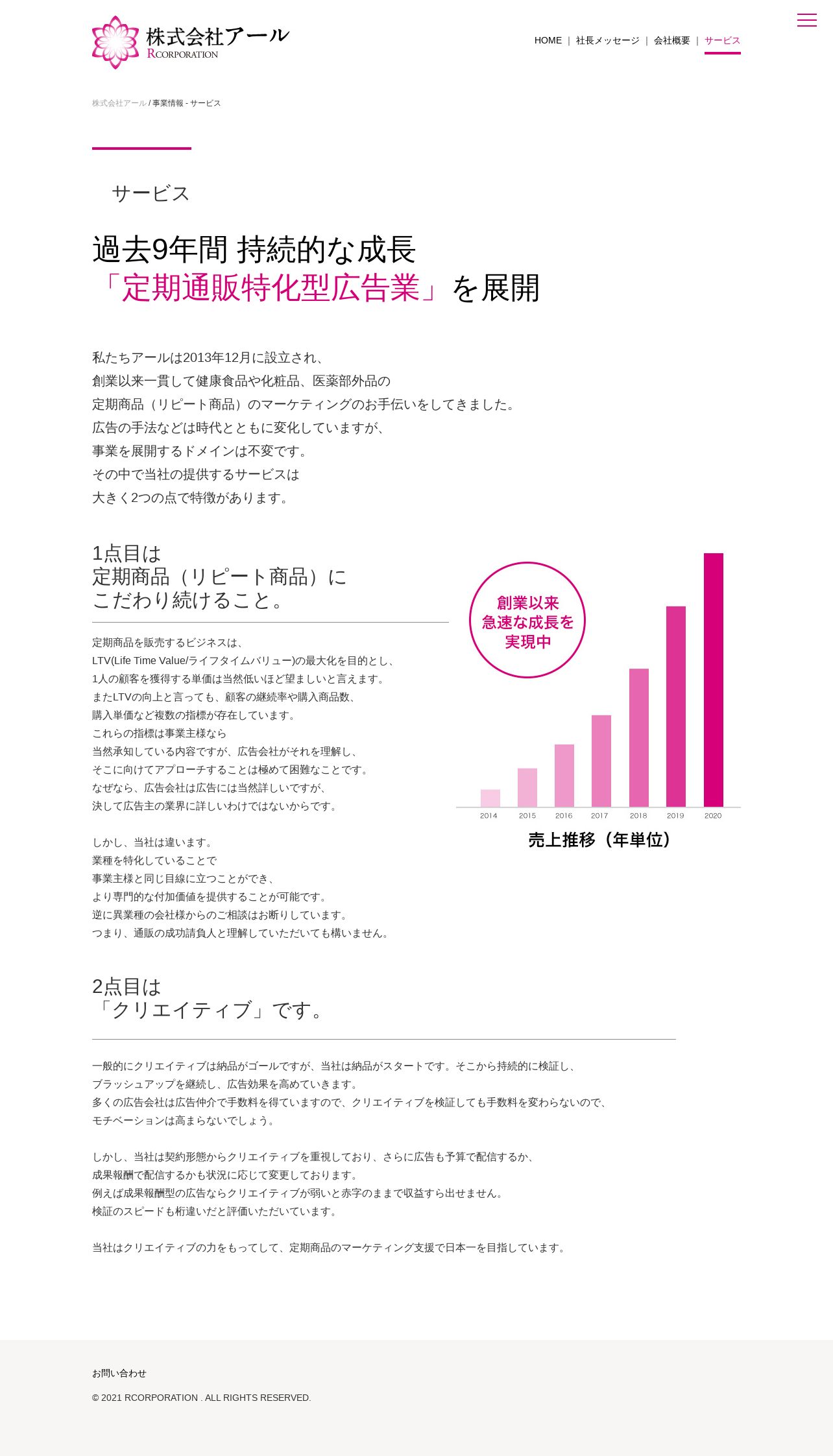 株式会社アール
RCORPORATION

HOME | 社長メッセージ | 会社概要 | サービス

株式会社アール / 事業情報 - サービス

サービス

過去9年間 持続的な成長
「定期通販特化型広告業」を展開

私たちアールは2013年12月に設立され、
創業以来一貫して健康食品や化粧品、医薬部外品の
定期商品（リピート商品）のマーケティングのお手伝いをしてきました。
広告の手法などは時代とともに変化していますが、
事業を展開するドメインは不変です。
その中で当社の提供するサービスは
大きく2つの点で特徴があります。

1点目は
定期商品（リピート商品）に
こだわり続けること。

定期商品を販売するビジネスは、
LTV(Life Time Value/ライフタイムバリュー)の最大化を目的とし、
1人の顧客を獲得する単価は当然低いほど望ましいと言えます。
またLTVの向上と言っても、顧客の継続率や購入商品数、
購入単価など複数の指標が存在しています。
これらの指標は事業主様なら
当然承知している内容ですが、広告会社がそれを理解し、
そこに向けてアプローチすることは極めて困難なことです。
なぜなら、広告会社は広告には当然詳しいですが、
決して広告主の業界に詳しいわけではないからです。

しかし、当社は違います。
業種を特化していることで
事業主様と同じ目線に立つことができ、
より専門的な付加価値を提供することが可能です。
逆に異業種の会社様からのご相談はお断りしています。
つまり、通販の成功請負人と理解していただいても構いません。

創業以来
急速な成長を
実現中

2014 2015 2016 2017 2018 2019 2020

売上推移（年単位）

2点目は
「クリエイティブ」です。

一般的にクリエイティブは納品がゴールですが、当社は納品がスタートです。そこから持続的に検証し、
ブラッシュアップを継続し、広告効果を高めていきます。
多くの広告会社は広告仲介で手数料を得ていますので、クリエイティブを検証しても手数料を変わらないので、
モチベーションは高まらないでしょう。

しかし、当社は契約形態からクリエイティブを重視しており、さらに広告も予算で配信するか、
成果報酬で配信するかも状況に応じて変更しております。
例えば成果報酬型の広告ならクリエイティブが弱いと赤字のままで収益すら出せません。
検証のスピードも桁違いだと評価いただいています。

当社はクリエイティブの力をもってして、定期商品のマーケティング支援で日本一を目指しています。

お問い合わせ

© 2021 RCORPORATION . ALL RIGHTS RESERVED.